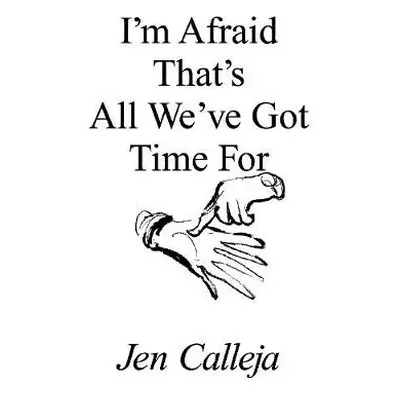 I’m Afraid That’s All We’ve Got Time For

Jen Calleja